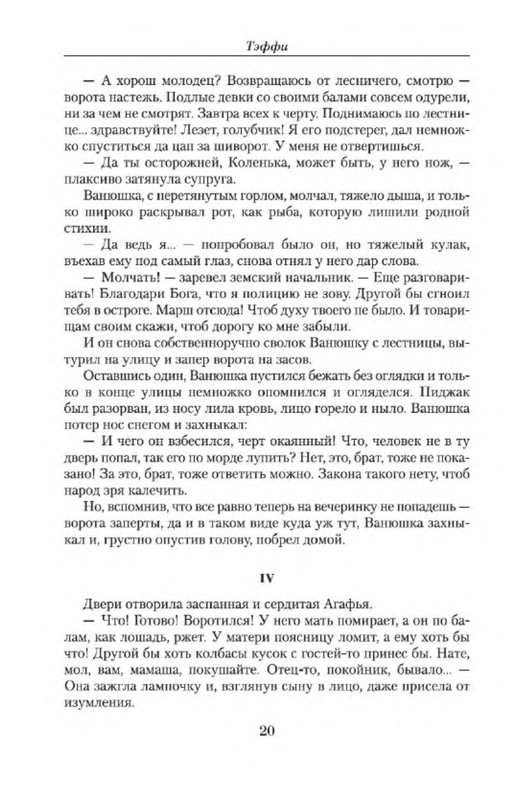 Тэффи

— А хорош молодец? Возвращаюсь от лесничего, смотрю — ворота настежь. Подлые девки со своими балами совсем одурели, ни за чем не смотрят. Завтра всех к черту. Поднимаюсь по лестнице... здравствуйте! Лезет, голубчик! Я его подстерег, дал немножко спуститься да цап за шиворот. У меня не отвертишься.

— Да ты осторожней, Коленька, может быть, у него нож, — плаксиво затянула супруга.

Ванюшка, с перетянутым горлом, молчал, тяжело дыша, и только широко раскрывал рот, как рыба, которую лишили родной стихии.

— Да ведь я... — попробовал было он, но тяжелый кулак, въехав ему под самый глаз, снова отнял у него дар слова.

— Молчать! — заревел земский начальник. — Еще разговаривать! Благодари Бога, что я полицию не зову. Другой бы сгноил тебя в остроге. Марш отсюда! Чтоб духу твоего не было. И товарищам своим скажи, чтоб дорогу ко мне забыли.

И он снова собственноручно сволок Ванюшку с лестницы, вытурил на улицу и запер ворота на засов.

Оставшись один, Ванюшка пустился бежать без оглядки и только в конце улицы немножко опомнился и огляделся. Пиджак был разорван, из носу лила кровь, лицо горело и ныло. Ванюшка потер нос снегом и захныкал:

— И чего он взбесился, черт окаянный! Что, человек не в ту дверь попал, так его по морде лупить? Нет, это, брат, тоже не показано! За это, брат, тоже ответить можно. Закона такого нету, чтоб народ зря калечить.

Но, вспомнив, что все равно теперь на вечеринку не попадешь — ворота заперты, да и в таком виде куда уж тут, Ванюшка захныкал и, грустно опустив голову, побрел домой.

IV

Двери отворила заспанная и сердитая Агафья.

— Что! Готово! Воротился! У него мать помирает, а он по балам, как лошадь, ржет. У матери поясницу ломит, а ему хоть бы что! Другой бы хоть колбасы кусок с гостей-то принес бы. Нате, мол, вам, мамаша, покушайте. Отец-то, покойник, бывало... — Она зажгла лампочку и, взглянув сыну в лицо, даже присела от изумления.

20